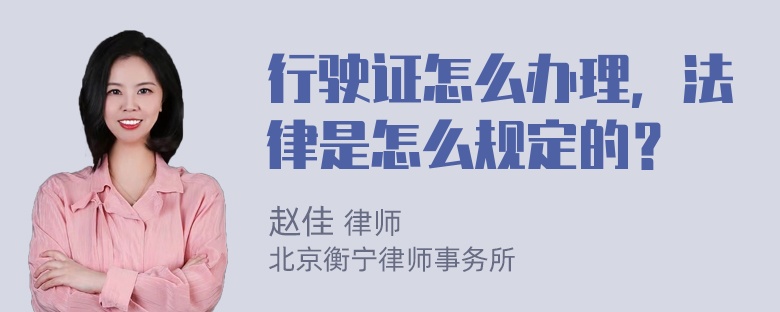 行驶证怎么办理，法律是怎么规定的？

赵佳 律师
北京衡宁律师事务所